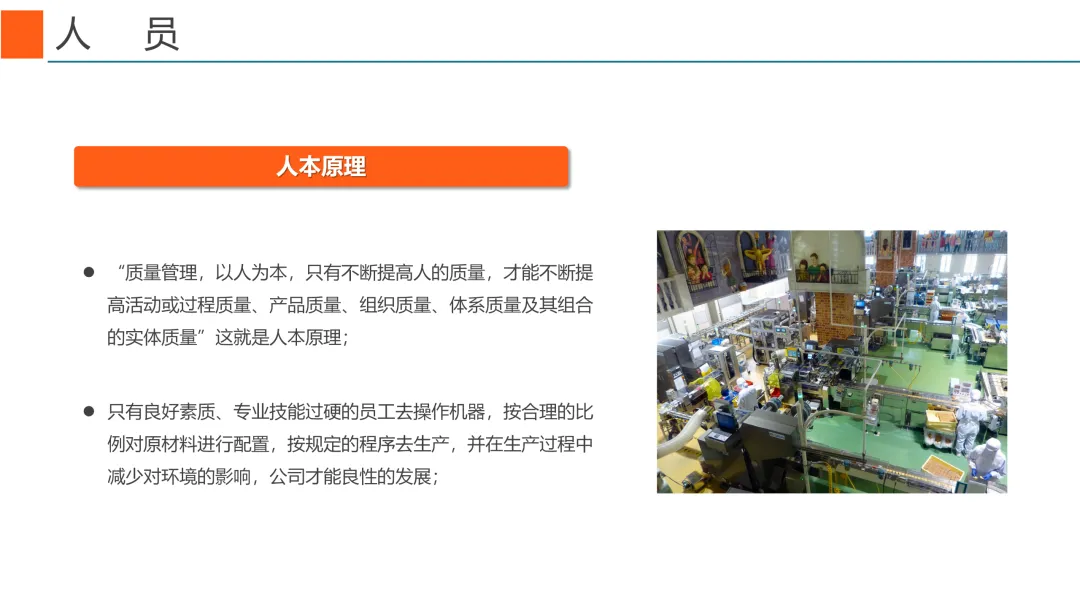 人　员

人本原理

• “质量管理，以人为本，只有不断提高人的质量，才能不断提高活动或过程质量、产品质量、组织质量、体系质量及其组合的实体质量”这就是人本原理；

• 只有良好素质、专业技能过硬的员工去操作机器，按合理的比例对原材料进行配置，按规定的程序去生产，并在生产过程中减少对环境的影响，公司才能良性的发展；